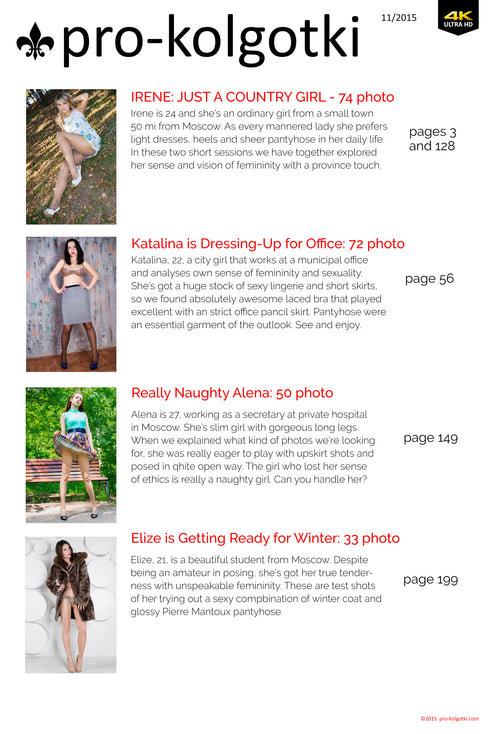 pro-kolgotki

11/2015

4K
ULTRA HD

IRENE: JUST A COUNTRY GIRL - 74 photo

Irene is 24 and she's an ordinary girl from a small town 50 mi from Moscow. As every mannered lady she prefers light dresses, heels and sheer pantyhose in her daily life. In these two short sessions we have together explored her sense and vision of femininity with a province touch.

pages 3 and 128

Katalina is Dressing-Up for Office: 72 photo

Katalina, 22, a city girl that works at a municipal office and analyses own sense of femininity and sexuality. She's got a huge stock of sexy lingerie and short skirts, so we found absolutely awesome laced bra that played excellent with an strict office pancil skirt. Pantyhose were an essential garment of the outlook. See and enjoy.

page 56

Really Naughty Alena: 50 photo

Alena is 27, working as a secretary at private hospital in Moscow. She's slim girl with gorgeous long legs. When we explained what kind of photos we're looking for, she was really eager to play with upskirt shots and posed in qhite open way. The girl who lost her sense of ethics is really a naughty girl. Can you handle her?

page 149

Elize is Getting Ready for Winter: 33 photo

Elize, 21, is a beautiful student from Moscow. Despite being an amateur in posing, she's got her true tenderness with unspeakable femininity. These are test shots of her trying out a sexy compbination of winter coat and glossy Pierre Mantoux pantyhose.

page 199

©2015 pro-kolgotki.com